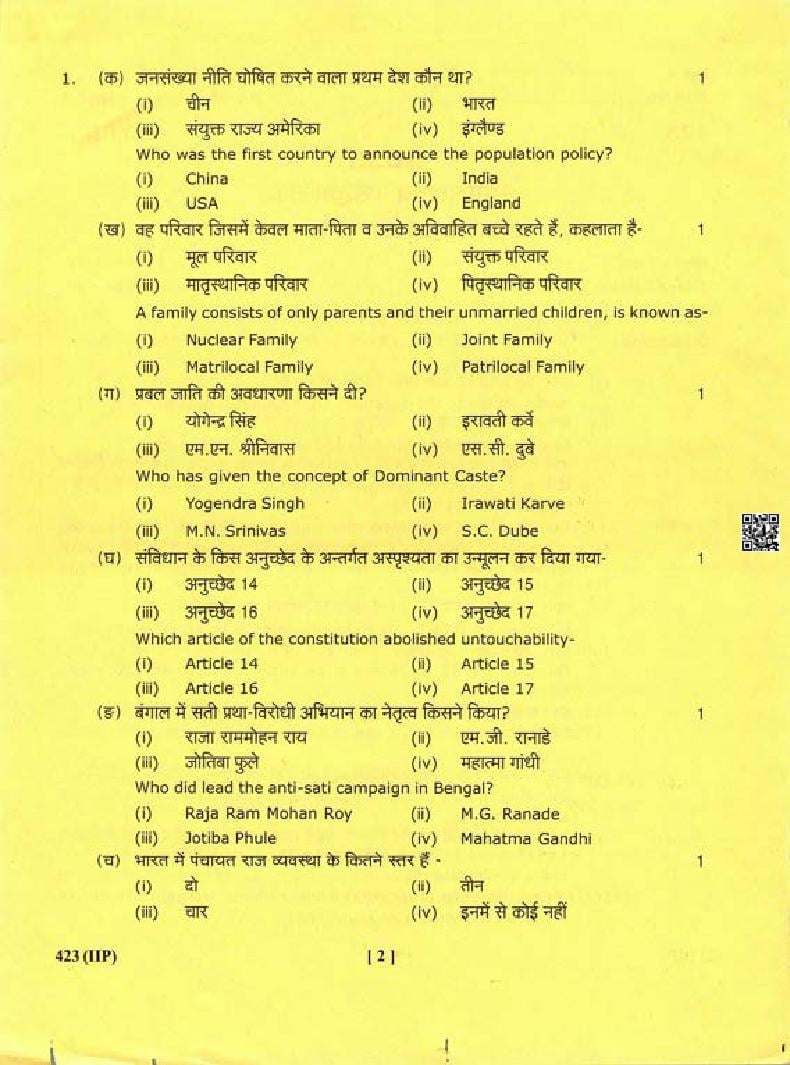 1. (क) जनसंख्या नीति घोषित करने वाला प्रथम देश कौन था? 1

(i) चीन (ii) भारत
(iii) संयुक्त राज्य अमेरिका (iv) इंग्लैण्ड

Who was the first country to announce the population policy?

(i) China (ii) India
(iii) USA (iv) England

(ख) वह परिवार जिसमें केवल माता-पिता व उनके अविवाहित बच्चे रहते हैं, कहलाता है- 1

(i) मूल परिवार (ii) संयुक्त परिवार
(iii) मातृस्थानिक परिवार (iv) पितृस्थानिक परिवार

A family consists of only parents and their unmarried children, is known as-

(i) Nuclear Family (ii) Joint Family
(iii) Matrilocal Family (iv) Patrilocal Family

(ग) प्रबल जाति की अवधारणा किसने दी? 1

(i) योगेन्द्र सिंह (ii) इरावती कर्वे
(iii) एम.एन. श्रीनिवास (iv) एस.सी. दुबे

Who has given the concept of Dominant Caste?

(i) Yogendra Singh (ii) Irawati Karve
(iii) M.N. Srinivas (iv) S.C. Dube

(घ) संविधान के किस अनुच्छेद के अन्तर्गत अस्पृश्यता का उन्मूलन कर दिया गया- 1

(i) अनुच्छेद 14 (ii) अनुच्छेद 15
(iii) अनुच्छेद 16 (iv) अनुच्छेद 17

Which article of the constitution abolished untouchability-

(i) Article 14 (ii) Article 15
(iii) Article 16 (iv) Article 17

(ङ) बंगाल में सती प्रथा-विरोधी अभियान का नेतृत्व किसने किया? 1

(i) राजा राममोहन राय (ii) एम.जी. रानाडे
(iii) जोतिबा फुले (iv) महात्मा गांधी

Who did lead the anti-sati campaign in Bengal?

(i) Raja Ram Mohan Roy (ii) M.G. Ranade
(iii) Jotiba Phule (iv) Mahatma Gandhi

(च) भारत में पंचायत राज व्यवस्था के कितने स्तर हैं - 1

(i) दो (ii) तीन
(iii) चार (iv) इनमें से कोई नहीं

423 (IIP) [ 2 ]